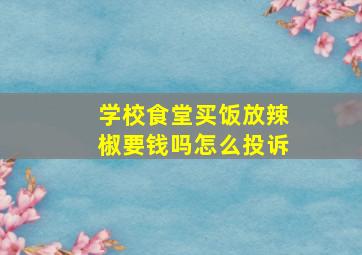 学校食堂买饭放辣椒要钱吗怎么投诉